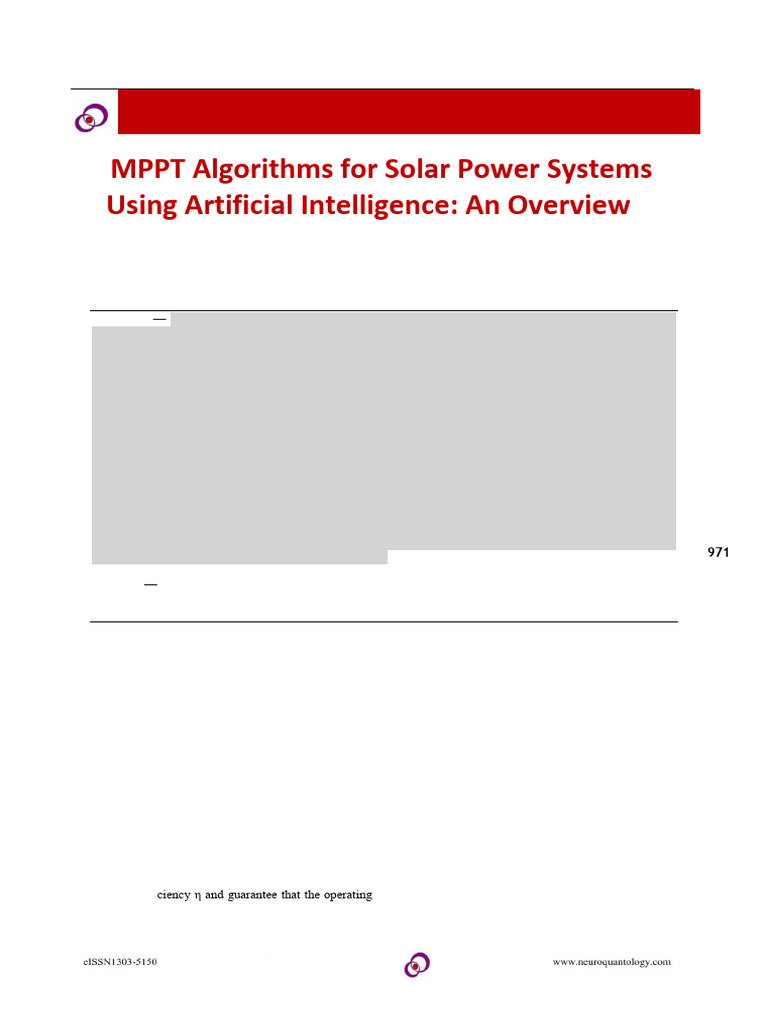 MPPT Algorithms for Solar Power Systems Using Artificial Intelligence: An Overview

—

971

—

ciency η and guarantee that the operating

eISSN1303-5150

www.neuroquantology.com